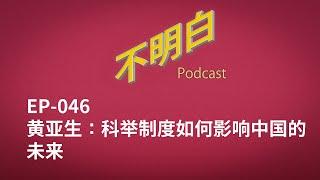 不明白
Podcast

EP-046
黄亚生：科举制度如何影响中国的未来